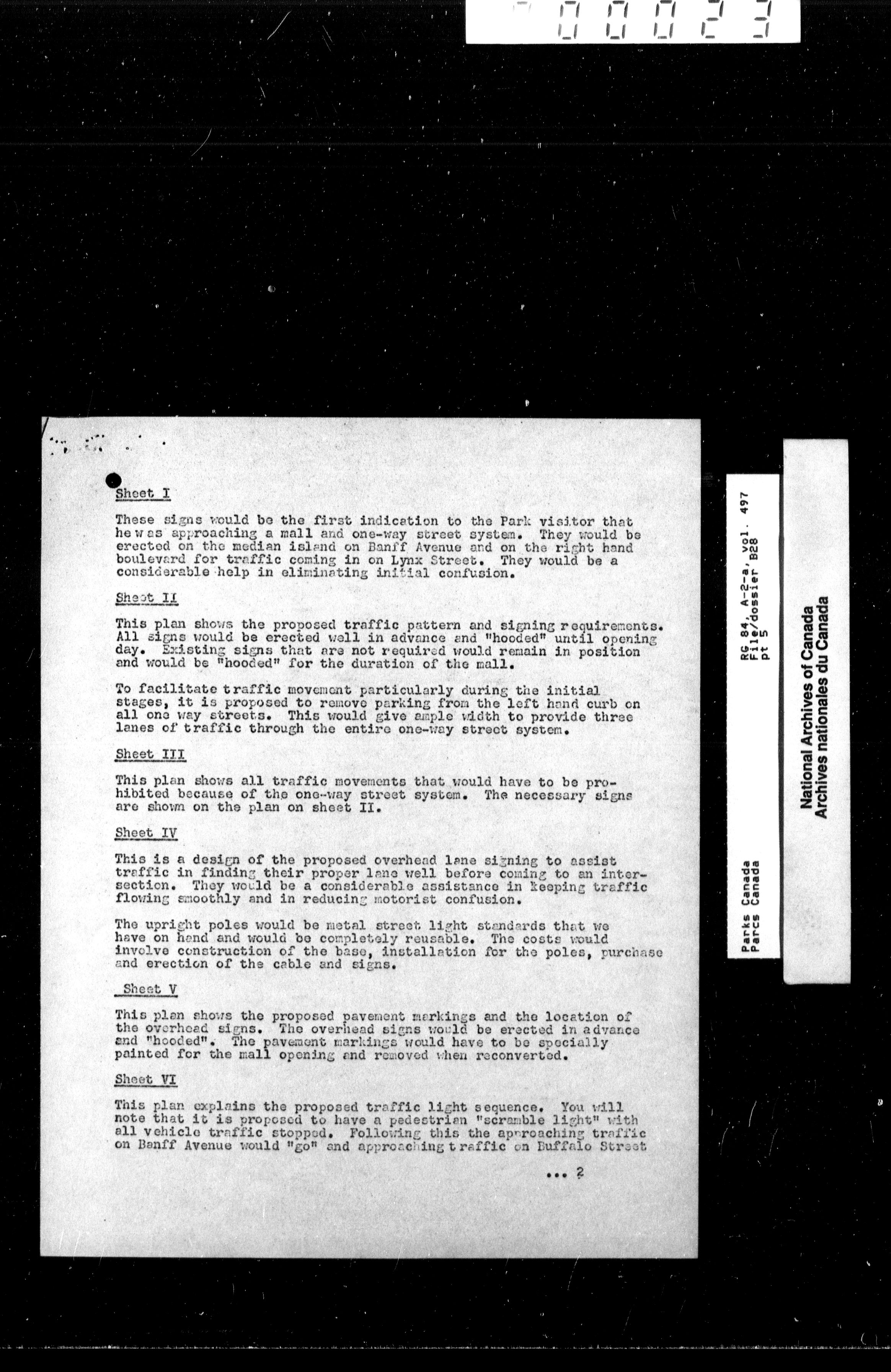 00023

Sheet I

These signs would be the first indication to the Park visitor that he was approaching a mall and one-way street system. They would be erected on the median island on Banff Avenue and on the right hand boulevard for traffic coming in on Lynx Street. They would be a considerable help in eliminating initial confusion.

Sheet II

This plan shows the proposed traffic pattern and signing requirements. All signs would be erected well in advance and "hooded" until opening day. Existing signs that are not required would remain in position and would be "hooded" for the duration of the mall.

To facilitate traffic movement particularly during the initial stages, it is proposed to remove parking from the left hand curb on all one way streets. This would give ample width to provide three lanes of traffic through the entire one-way street system.

Sheet III

This plan shows all traffic movements that would have to be prohibited because of the one-way street system. The necessary signs are shown on the plan on sheet II.

Sheet IV

This is a design of the proposed overhead lane signing to assist traffic in finding their proper lane well before coming to an intersection. They would be a considerable assistance in keeping traffic flowing smoothly and in reducing motorist confusion.

The upright poles would be metal street light standards that we have on hand and would be completely reusable. The costs would involve construction of the base, installation for the poles, purchase and erection of the cable and signs.

Sheet V

This plan shows the proposed pavement markings and the location of the overhead signs. The overhead signs would be erected in advance and "hooded". The pavement markings would have to be specially painted for the mall opening and removed when reconverted.

Sheet VI

This plan explains the proposed traffic light sequence. You will note that it is proposed to have a pedestrian "scramble light" with all vehicle traffic stopped. Following this the approaching traffic on Banff Avenue would "go" and approaching traffic on Buffalo Street

... 2

RG 84, A-2-a, vol. 497
File/dossier B28
pt 5

Parks Canada
Parcs Canada

National Archives of Canada
Archives nationales du Canada